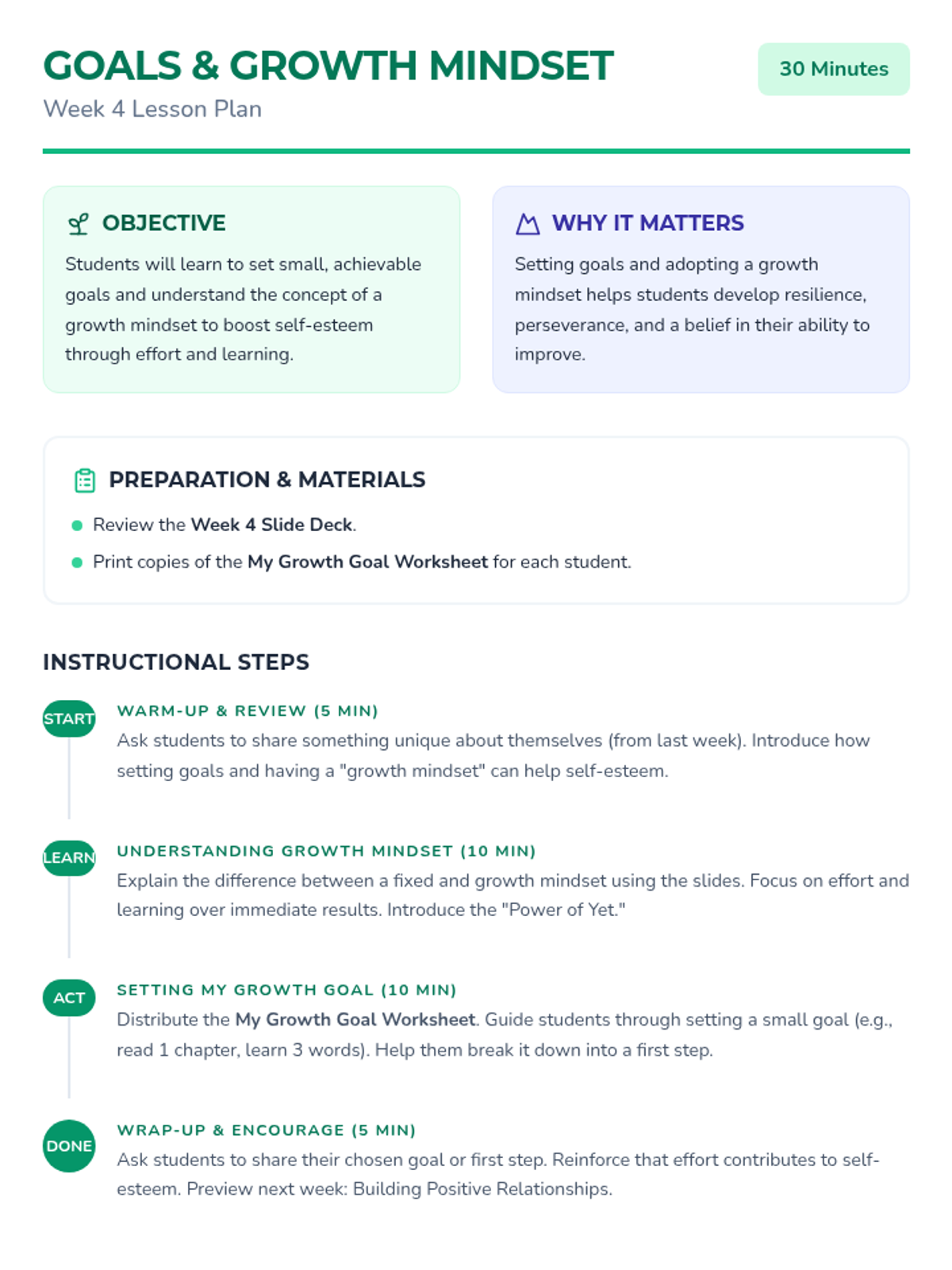 GOALS & GROWTH MINDSET

Week 4 Lesson Plan

30 Minutes

OBJECTIVE

Students will learn to set small, achievable goals and understand the concept of a growth mindset to boost self-esteem through effort and learning.

WHY IT MATTERS

Setting goals and adopting a growth mindset helps students develop resilience, perseverance, and a belief in their ability to improve.

PREPARATION & MATERIALS

• Review the Week 4 Slide Deck.
• Print copies of the My Growth Goal Worksheet for each student.

INSTRUCTIONAL STEPS

START
WARM-UP & REVIEW (5 MIN)
Ask students to share something unique about themselves (from last week). Introduce how setting goals and having a "growth mindset" can help self-esteem.

LEARN
UNDERSTANDING GROWTH MINDSET (10 MIN)
Explain the difference between a fixed and growth mindset using the slides. Focus on effort and learning over immediate results. Introduce the "Power of Yet."

ACT
SETTING MY GROWTH GOAL (10 MIN)
Distribute the My Growth Goal Worksheet. Guide students through setting a small goal (e.g., read 1 chapter, learn 3 words). Help them break it down into a first step.

DONE
WRAP-UP & ENCOURAGE (5 MIN)
Ask students to share their chosen goal or first step. Reinforce that effort contributes to self-esteem. Preview next week: Building Positive Relationships.